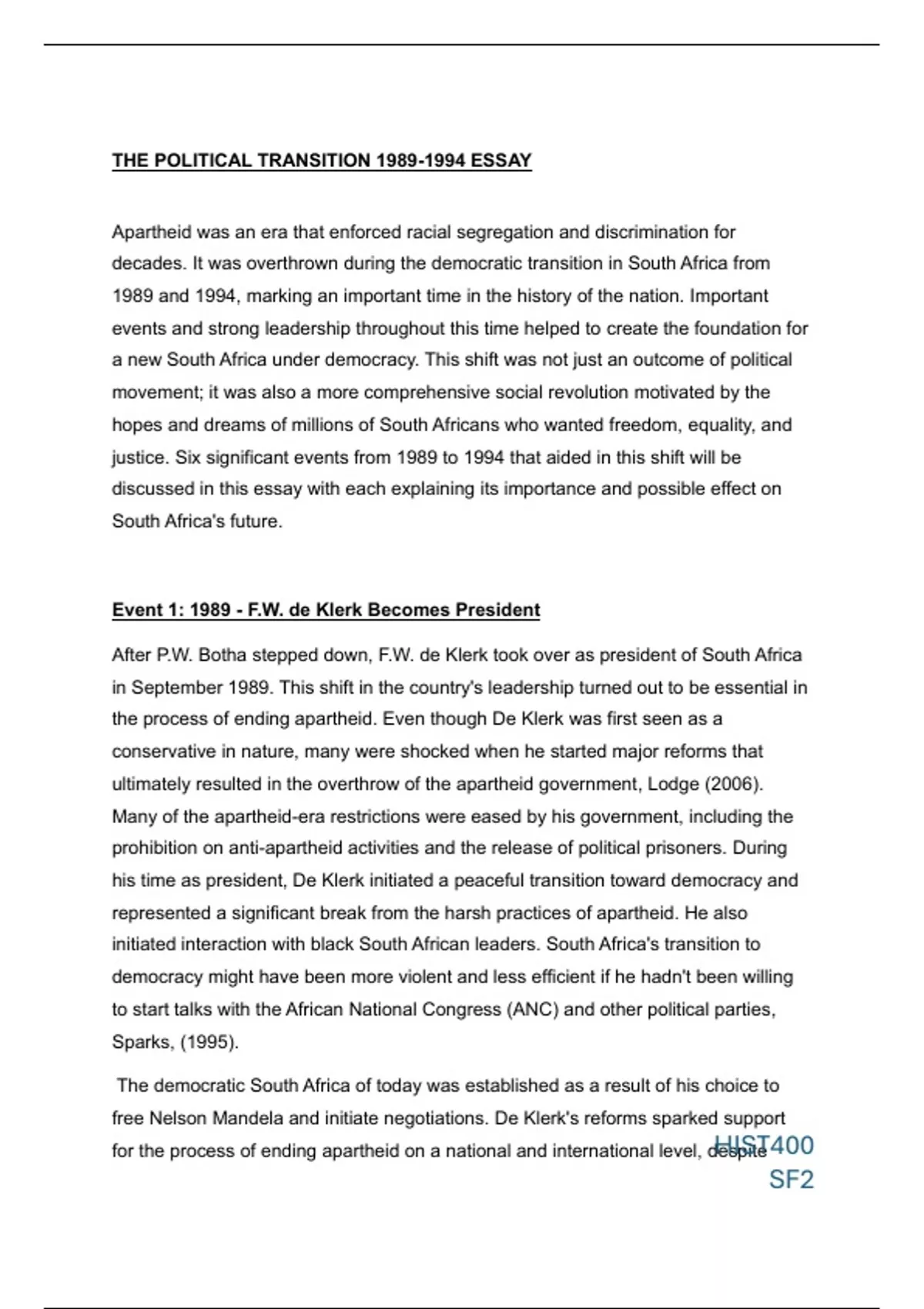 THE POLITICAL TRANSITION 1989-1994 ESSAY

Apartheid was an era that enforced racial segregation and discrimination for decades. It was overthrown during the democratic transition in South Africa from 1989 and 1994, marking an important time in the history of the nation. Important events and strong leadership throughout this time helped to create the foundation for a new South Africa under democracy. This shift was not just an outcome of political movement; it was also a more comprehensive social revolution motivated by the hopes and dreams of millions of South Africans who wanted freedom, equality, and justice. Six significant events from 1989 to 1994 that aided in this shift will be discussed in this essay with each explaining its importance and possible effect on South Africa's future.

Event 1: 1989 - F.W. de Klerk Becomes President

After P.W. Botha stepped down, F.W. de Klerk took over as president of South Africa in September 1989. This shift in the country's leadership turned out to be essential in the process of ending apartheid. Even though De Klerk was first seen as a conservative in nature, many were shocked when he started major reforms that ultimately resulted in the overthrow of the apartheid government, Lodge (2006). Many of the apartheid-era restrictions were eased by his government, including the prohibition on anti-apartheid activities and the release of political prisoners. During his time as president, De Klerk initiated a peaceful transition toward democracy and represented a significant break from the harsh practices of apartheid. He also initiated interaction with black South African leaders. South Africa's transition to democracy might have been more violent and less efficient if he hadn't been willing to start talks with the African National Congress (ANC) and other political parties, Sparks, (1995).

The democratic South Africa of today was established as a result of his choice to free Nelson Mandela and initiate negotiations. De Klerk's reforms sparked support for the process of ending apartheid on a national and international level, despite

HIST400
SF2